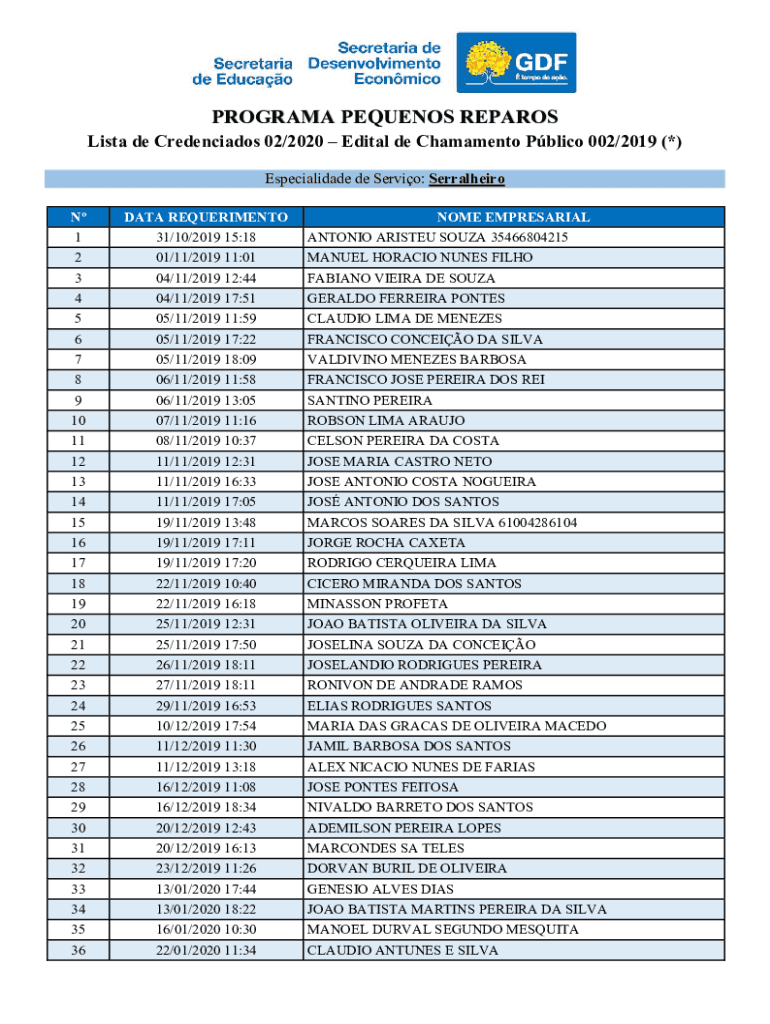 Secretaria de Educação

Secretaria de Desenvolvimento Econômico

GDF
É tempo de ação.

PROGRAMA PEQUENOS REPAROS

Lista de Credenciados 02/2020 – Edital de Chamamento Público 002/2019 (*)

Especialidade de Serviço: Serralheiro

| Nº | DATA REQUERIMENTO | NOME EMPRESARIAL |
|---|---|---|
| 1 | 31/10/2019 15:18 | ANTONIO ARISTEU SOUZA 35466804215 |
| 2 | 01/11/2019 11:01 | MANUEL HORACIO NUNES FILHO |
| 3 | 04/11/2019 12:44 | FABIANO VIEIRA DE SOUZA |
| 4 | 04/11/2019 17:51 | GERALDO FERREIRA PONTES |
| 5 | 05/11/2019 11:59 | CLAUDIO LIMA DE MENEZES |
| 6 | 05/11/2019 17:22 | FRANCISCO CONCEIÇÃO DA SILVA |
| 7 | 05/11/2019 18:09 | VALDIVINO MENEZES BARBOSA |
| 8 | 06/11/2019 11:58 | FRANCISCO JOSE PEREIRA DOS REI |
| 9 | 06/11/2019 13:05 | SANTINO PEREIRA |
| 10 | 07/11/2019 11:16 | ROBSON LIMA ARAUJO |
| 11 | 08/11/2019 10:37 | CELSON PEREIRA DA COSTA |
| 12 | 11/11/2019 12:31 | JOSE MARIA CASTRO NETO |
| 13 | 11/11/2019 16:33 | JOSE ANTONIO COSTA NOGUEIRA |
| 14 | 11/11/2019 17:05 | JOSÉ ANTONIO DOS SANTOS |
| 15 | 19/11/2019 13:48 | MARCOS SOARES DA SILVA 61004286104 |
| 16 | 19/11/2019 17:11 | JORGE ROCHA CAXETA |
| 17 | 19/11/2019 17:20 | RODRIGO CERQUEIRA LIMA |
| 18 | 22/11/2019 10:40 | CICERO MIRANDA DOS SANTOS |
| 19 | 22/11/2019 16:18 | MINASSON PROFETA |
| 20 | 25/11/2019 12:31 | JOAO BATISTA OLIVEIRA DA SILVA |
| 21 | 25/11/2019 17:50 | JOSELINA SOUZA DA CONCEIÇÃO |
| 22 | 26/11/2019 18:11 | JOSELANDIO RODRIGUES PEREIRA |
| 23 | 27/11/2019 18:11 | RONIVON DE ANDRADE RAMOS |
| 24 | 29/11/2019 16:53 | ELIAS RODRIGUES SANTOS |
| 25 | 10/12/2019 17:54 | MARIA DAS GRACAS DE OLIVEIRA MACEDO |
| 26 | 11/12/2019 11:30 | JAMIL BARBOSA DOS SANTOS |
| 27 | 11/12/2019 13:18 | ALEX NICACIO NUNES DE FARIAS |
| 28 | 16/12/2019 11:08 | JOSE PONTES FEITOSA |
| 29 | 16/12/2019 18:34 | NIVALDO BARRETO DOS SANTOS |
| 30 | 20/12/2019 12:43 | ADEMILSON PEREIRA LOPES |
| 31 | 20/12/2019 16:13 | MARCONDES SA TELES |
| 32 | 23/12/2019 11:26 | DORVAN BURIL DE OLIVEIRA |
| 33 | 13/01/2020 17:44 | GENESIO ALVES DIAS |
| 34 | 13/01/2020 18:22 | JOAO BATISTA MARTINS PEREIRA DA SILVA |
| 35 | 16/01/2020 10:30 | MANOEL DURVAL SEGUNDO MESQUITA |
| 36 | 22/01/2020 11:34 | CLAUDIO ANTUNES E SILVA |